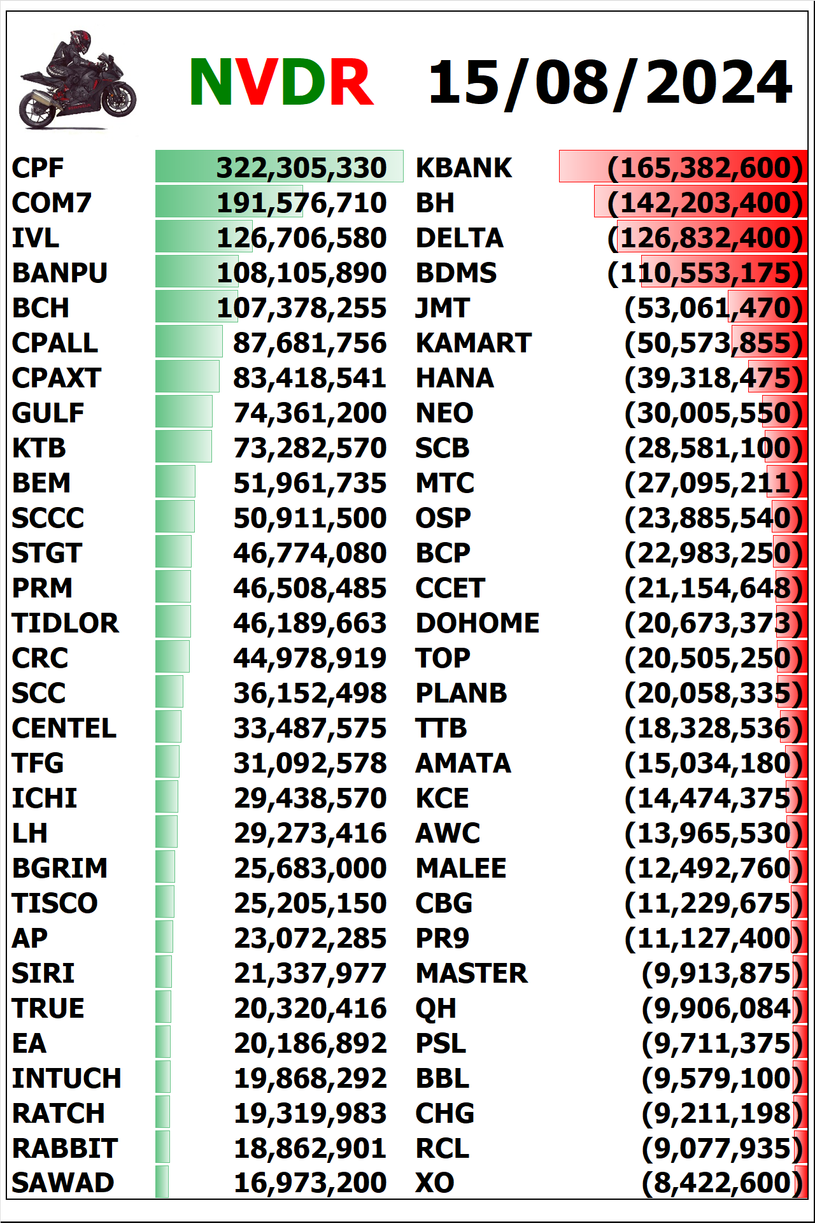 NVDR 15/08/2024

| | | | |
|---|---|---|---|
| CPF | 322,305,330 | KBANK | (165,382,600) |
| COM7 | 191,576,710 | BH | (142,203,400) |
| IVL | 126,706,580 | DELTA | (126,832,400) |
| BANPU | 108,105,890 | BDMS | (110,553,175) |
| BCH | 107,378,255 | JMT | (53,061,470) |
| CPALL | 87,681,756 | KAMART | (50,573,855) |
| CPAXT | 83,418,541 | HANA | (39,318,475) |
| GULF | 74,361,200 | NEO | (30,005,550) |
| KTB | 73,282,570 | SCB | (28,581,100) |
| BEM | 51,961,735 | MTC | (27,095,211) |
| SCCC | 50,911,500 | OSP | (23,885,540) |
| STGT | 46,774,080 | BCP | (22,983,250) |
| PRM | 46,508,485 | CCET | (21,154,648) |
| TIDLOR | 46,189,663 | DOHOME | (20,673,373) |
| CRC | 44,978,919 | TOP | (20,505,250) |
| SCC | 36,152,498 | PLANB | (20,058,335) |
| CENTEL | 33,487,575 | TTB | (18,328,536) |
| TFG | 31,092,578 | AMATA | (15,034,180) |
| ICHI | 29,438,570 | KCE | (14,474,375) |
| LH | 29,273,416 | AWC | (13,965,530) |
| BGRIM | 25,683,000 | MALEE | (12,492,760) |
| TISCO | 25,205,150 | CBG | (11,229,675) |
| AP | 23,072,285 | PR9 | (11,127,400) |
| SIRI | 21,337,977 | MASTER | (9,913,875) |
| TRUE | 20,320,416 | QH | (9,906,084) |
| EA | 20,186,892 | PSL | (9,711,375) |
| INTUCH | 19,868,292 | BBL | (9,579,100) |
| RATCH | 19,319,983 | CHG | (9,211,198) |
| RABBIT | 18,862,901 | RCL | (9,077,935) |
| SAWAD | 16,973,200 | XO | (8,422,600) |